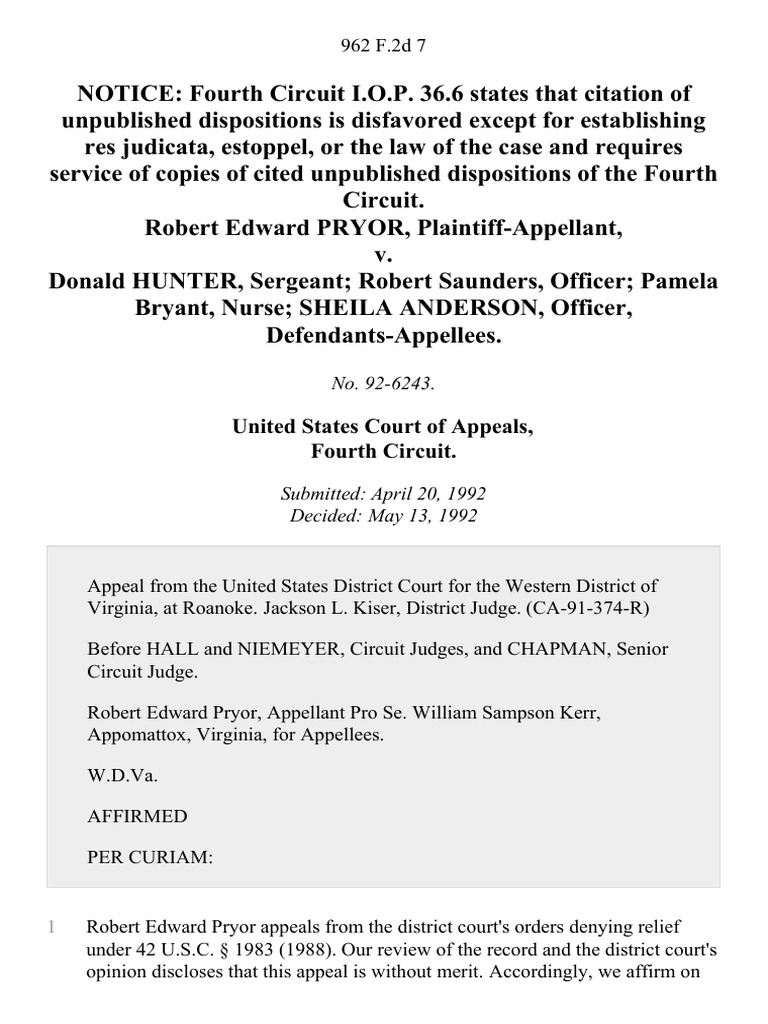 962 F.2d 7

NOTICE: Fourth Circuit I.O.P. 36.6 states that citation of unpublished dispositions is disfavored except for establishing res judicata, estoppel, or the law of the case and requires service of copies of cited unpublished dispositions of the Fourth Circuit.
Robert Edward PRYOR, Plaintiff-Appellant,
v.
Donald HUNTER, Sergeant; Robert Saunders, Officer; Pamela Bryant, Nurse; SHEILA ANDERSON, Officer, Defendants-Appellees.

No. 92-6243.

United States Court of Appeals,
Fourth Circuit.

Submitted: April 20, 1992
Decided: May 13, 1992

Appeal from the United States District Court for the Western District of Virginia, at Roanoke. Jackson L. Kiser, District Judge. (CA-91-374-R)

Before HALL and NIEMEYER, Circuit Judges, and CHAPMAN, Senior Circuit Judge.

Robert Edward Pryor, Appellant Pro Se. William Sampson Kerr, Appomattox, Virginia, for Appellees.

W.D.Va.

AFFIRMED

PER CURIAM:

1 Robert Edward Pryor appeals from the district court's orders denying relief under 42 U.S.C. § 1983 (1988). Our review of the record and the district court's opinion discloses that this appeal is without merit. Accordingly, we affirm on